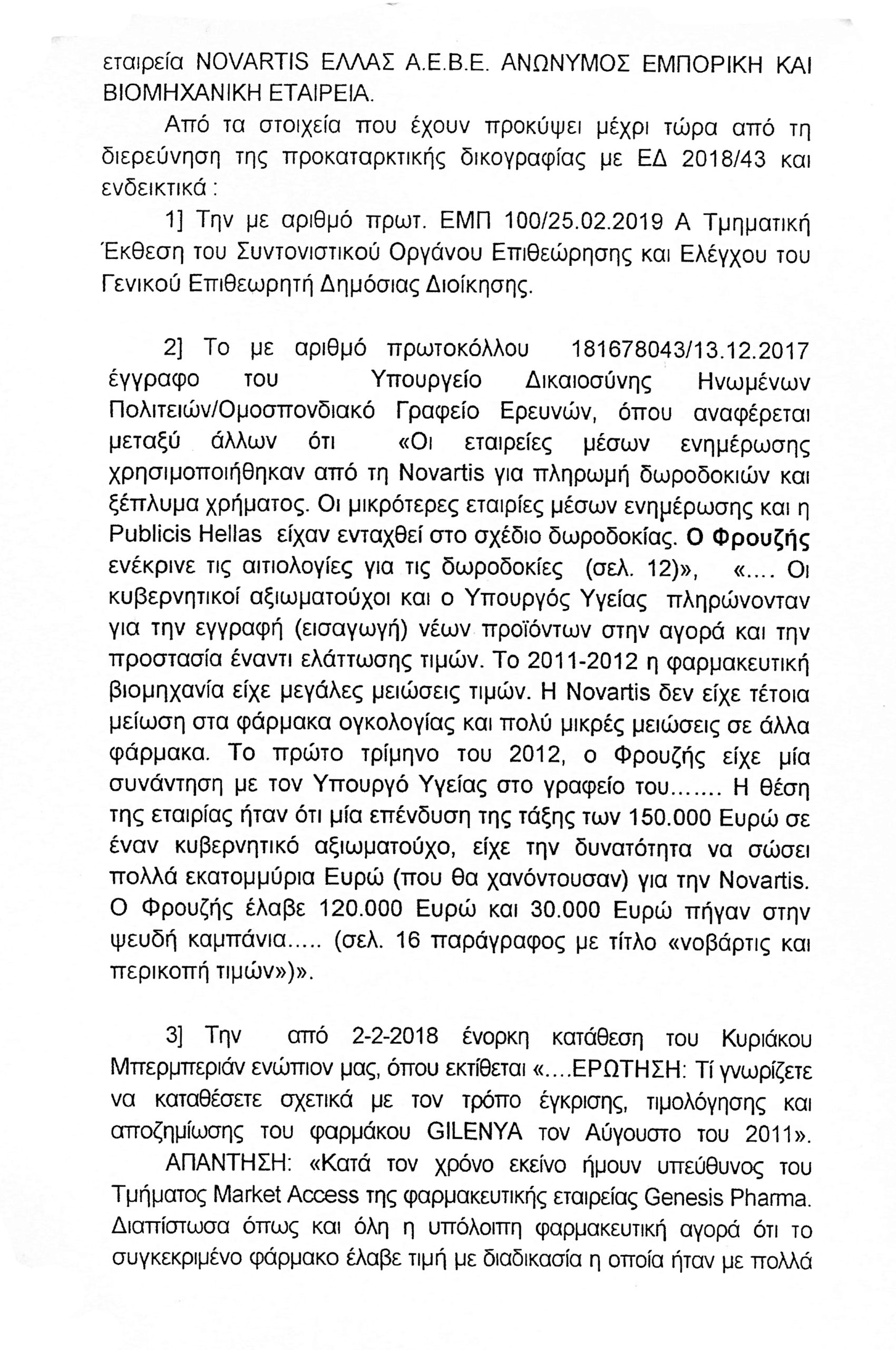 εταιρεία NOVARTIS ΕΛΛΑΣ Α.Ε.Β.Ε. ΑΝΩΝΥΜΟΣ ΕΜΠΟΡΙΚΗ ΚΑΙ ΒΙΟΜΗΧΑΝΙΚΗ ΕΤΑΙΡΕΙΑ.

Από τα στοιχεία που έχουν προκύψει μέχρι τώρα από τη διερεύνηση της προκαταρκτικής δικογραφίας με ΕΔ 2018/43 και ενδεικτικά :

1] Την με αριθμό πρωτ. ΕΜΠ 100/25.02.2019 Α Τμηματική Έκθεση του Συντονιστικού Οργάνου Επιθεώρησης και Ελέγχου του Γενικού Επιθεωρητή Δημόσιας Διοίκησης.

2] Το με αριθμό πρωτοκόλλου 181678043/13.12.2017 έγγραφο του Υπουργείο Δικαιοσύνης Ηνωμένων Πολιτειών/Ομοσπονδιακό Γραφείο Ερευνών, όπου αναφέρεται μεταξύ άλλων ότι «Οι εταιρείες μέσων ενημέρωσης χρησιμοποιήθηκαν από τη Novartis για πληρωμή δωροδοκιών και ξέπλυμα χρήματος. Οι μικρότερες εταιρίες μέσων ενημέρωσης και η Publicis Hellas είχαν ενταχθεί στο σχέδιο δωροδοκίας. Ο Φρουζής ενέκρινε τις αιτιολογίες για τις δωροδοκίες (σελ. 12)», «.... Οι κυβερνητικοί αξιωματούχοι και ο Υπουργός Υγείας πληρώνονταν για την εγγραφή (εισαγωγή) νέων προϊόντων στην αγορά και την προστασία έναντι ελάττωσης τιμών. Το 2011-2012 η φαρμακευτική βιομηχανία είχε μεγάλες μειώσεις τιμών. Η Novartis δεν είχε τέτοια μείωση στα φάρμακα ογκολογίας και πολύ μικρές μειώσεις σε άλλα φάρμακα. Το πρώτο τρίμηνο του 2012, ο Φρουζής είχε μία συνάντηση με τον Υπουργό Υγείας στο γραφείο του....... Η θέση της εταιρίας ήταν ότι μία επένδυση της τάξης των 150.000 Ευρώ σε έναν κυβερνητικό αξιωματούχο, είχε την δυνατότητα να σώσει πολλά εκατομμύρια Ευρώ (που θα χανόντουσαν) για την Novartis. Ο Φρουζής έλαβε 120.000 Ευρώ και 30.000 Ευρώ πήγαν στην ψευδή καμπάνια..... (σελ. 16 παράγραφος με τίτλο «νοβάρτις και περικοπή τιμών»)».

3] Την από 2-2-2018 ένορκη κατάθεση του Κυριάκου Μπερμπεριάν ενώπιον μας, όπου εκτίθεται «....ΕΡΩΤΗΣΗ: Τί γνωρίζετε να καταθέσετε σχετικά με τον τρόπο έγκρισης, τιμολόγησης και αποζημίωσης του φαρμάκου GILENYA τον Αύγουστο του 2011».

ΑΠΑΝΤΗΣΗ: «Κατά τον χρόνο εκείνο ήμουν υπεύθυνος του Τμήματος Market Access της φαρμακευτικής εταιρείας Genesis Pharma. Διαπίστωσα όπως και όλη η υπόλοιπη φαρμακευτική αγορά ότι το συγκεκριμένο φάρμακο έλαβε τιμή με διαδικασία η οποία ήταν με πολλά